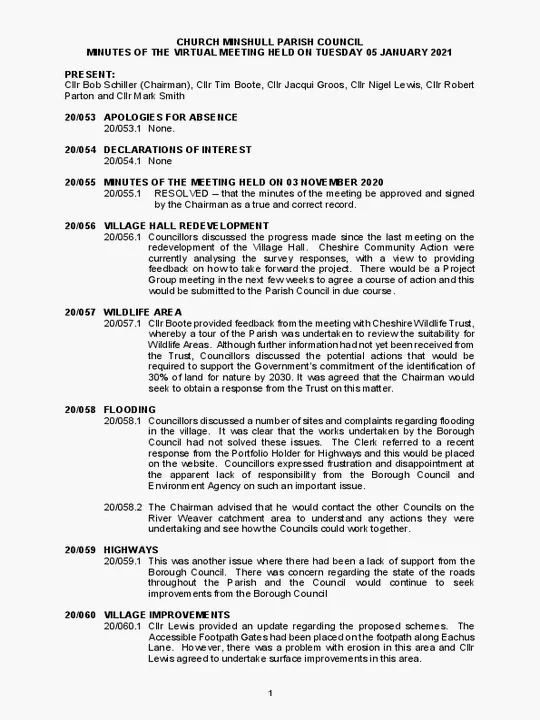 CHURCH MINSHULL PARISH COUNCIL
MINUTES OF THE VIRTUAL MEETING HELD ON TUESDAY 05 JANUARY 2021

PRESENT:
Cllr Bob Schiller (Chairman), Cllr Tim Boote, Cllr Jacqui Groos, Cllr Nigel Lewis, Cllr Robert Parton and Cllr Mark Smith

20/053 APOLOGIES FOR ABSENCE
20/053.1 None.

20/054 DECLARATIONS OF INTEREST
20/054.1 None

20/055 MINUTES OF THE MEETING HELD ON 03 NOVEMBER 2020
20/055.1 RESOLVED – that the minutes of the meeting be approved and signed by the Chairman as a true and correct record.

20/056 VILLAGE HALL REDEVELOPMENT
20/056.1 Councillors discussed the progress made since the last meeting on the redevelopment of the Village Hall. Cheshire Community Action were currently analysing the survey responses, with a view to providing feedback on how to take forward the project. There would be a Project Group meeting in the next few weeks to agree a course of action and this would be submitted to the Parish Council in due course.

20/057 WILDLIFE AREA
20/057.1 Cllr Boote provided feedback from the meeting with Cheshire Wildlife Trust, whereby a tour of the Parish was undertaken to review the suitability for Wildlife Areas. Although further information had not yet been received from the Trust, Councillors discussed the potential actions that would be required to support the Government's commitment of the identification of 30% of land for nature by 2030. It was agreed that the Chairman would seek to obtain a response from the Trust on this matter.

20/058 FLOODING
20/058.1 Councillors discussed a number of sites and complaints regarding flooding in the village. It was clear that the works undertaken by the Borough Council had not solved these issues. The Clerk referred to a recent response from the Portfolio Holder for Highways and this would be placed on the website. Councillors expressed frustration and disappointment at the apparent lack of responsibility from the Borough Council and Environment Agency on such an important issue.

20/058.2 The Chairman advised that he would contact the other Councils on the River Weaver catchment area to understand any actions they were undertaking and see how the Councils could work together.

20/059 HIGHWAYS
20/059.1 This was another issue where there had been a lack of support from the Borough Council. There was concern regarding the state of the roads throughout the Parish and the Council would continue to seek improvements from the Borough Council

20/060 VILLAGE IMPROVEMENTS
20/060.1 Cllr Lewis provided an update regarding the proposed schemes. The Accessible Footpath Gates had been placed on the footpath along Eachus Lane. However, there was a problem with erosion in this area and Cllr Lewis agreed to undertake surface improvements in this area.

1